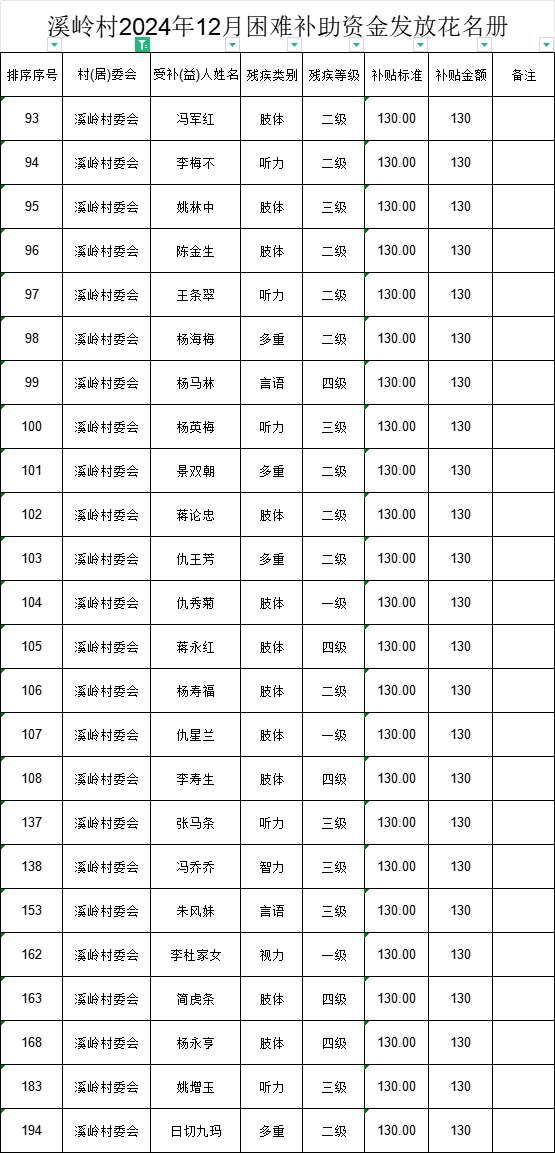 溪岭村2024年12月困难补助资金发放花名册

| 排序序号 | 村(居)委会 | 受补(益)人姓名 | 残疾类别 | 残疾等级 | 补贴标准 | 补贴金额 | 备注 |
|---|---|---|---|---|---|---|---|
| 93 | 溪岭村委会 | 冯军红 | 肢体 | 二级 | 130.00 | 130 | |
| 94 | 溪岭村委会 | 李梅不 | 听力 | 二级 | 130.00 | 130 | |
| 95 | 溪岭村委会 | 姚林中 | 肢体 | 三级 | 130.00 | 130 | |
| 96 | 溪岭村委会 | 陈金生 | 肢体 | 二级 | 130.00 | 130 | |
| 97 | 溪岭村委会 | 王条翠 | 听力 | 二级 | 130.00 | 130 | |
| 98 | 溪岭村委会 | 杨海梅 | 多重 | 二级 | 130.00 | 130 | |
| 99 | 溪岭村委会 | 杨马林 | 言语 | 四级 | 130.00 | 130 | |
| 100 | 溪岭村委会 | 杨英梅 | 听力 | 三级 | 130.00 | 130 | |
| 101 | 溪岭村委会 | 景双朝 | 多重 | 二级 | 130.00 | 130 | |
| 102 | 溪岭村委会 | 蒋论忠 | 肢体 | 二级 | 130.00 | 130 | |
| 103 | 溪岭村委会 | 仇王芳 | 多重 | 二级 | 130.00 | 130 | |
| 104 | 溪岭村委会 | 仇秀菊 | 肢体 | 一级 | 130.00 | 130 | |
| 105 | 溪岭村委会 | 蒋永红 | 肢体 | 四级 | 130.00 | 130 | |
| 106 | 溪岭村委会 | 杨寿福 | 肢体 | 二级 | 130.00 | 130 | |
| 107 | 溪岭村委会 | 仇星兰 | 肢体 | 一级 | 130.00 | 130 | |
| 108 | 溪岭村委会 | 李寿生 | 肢体 | 四级 | 130.00 | 130 | |
| 137 | 溪岭村委会 | 张马条 | 听力 | 三级 | 130.00 | 130 | |
| 138 | 溪岭村委会 | 冯乔乔 | 智力 | 三级 | 130.00 | 130 | |
| 153 | 溪岭村委会 | 朱风妹 | 言语 | 三级 | 130.00 | 130 | |
| 162 | 溪岭村委会 | 李杜家女 | 视力 | 一级 | 130.00 | 130 | |
| 163 | 溪岭村委会 | 简虎条 | 肢体 | 四级 | 130.00 | 130 | |
| 168 | 溪岭村委会 | 杨永亨 | 肢体 | 四级 | 130.00 | 130 | |
| 183 | 溪岭村委会 | 姚增玉 | 听力 | 三级 | 130.00 | 130 | |
| 194 | 溪岭村委会 | 日切九玛 | 多重 | 二级 | 130.00 | 130 | |